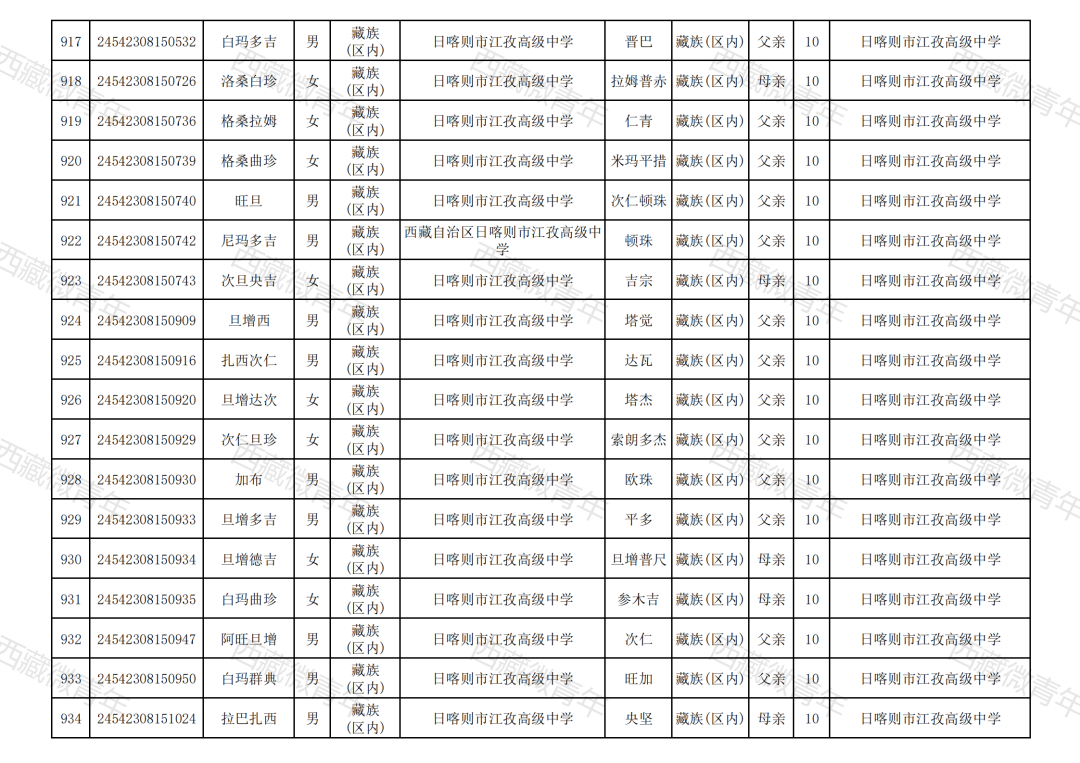 | 917 | 24542308150532 | 白玛多吉 | 男 | 藏族(区内) | 日喀则市江孜高级中学 | 晋巴 | 藏族(区内) | 父亲 | 10 | 日喀则市江孜高级中学 |
|---|---|---|---|---|---|---|---|---|---|---|
| 918 | 24542308150726 | 洛桑白珍 | 女 | 藏族(区内) | 日喀则市江孜高级中学 | 拉姆普赤 | 藏族(区内) | 母亲 | 10 | 日喀则市江孜高级中学 |
| 919 | 24542308150736 | 格桑拉姆 | 女 | 藏族(区内) | 日喀则市江孜高级中学 | 仁青 | 藏族(区内) | 父亲 | 10 | 日喀则市江孜高级中学 |
| 920 | 24542308150739 | 格桑曲珍 | 女 | 藏族(区内) | 日喀则市江孜高级中学 | 米玛平措 | 藏族(区内) | 父亲 | 10 | 日喀则市江孜高级中学 |
| 921 | 24542308150740 | 旺旦 | 男 | 藏族(区内) | 日喀则市江孜高级中学 | 次仁顿珠 | 藏族(区内) | 父亲 | 10 | 日喀则市江孜高级中学 |
| 922 | 24542308150742 | 尼玛多吉 | 男 | 藏族(区内) | 西藏自治区日喀则市江孜高级中学 | 顿珠 | 藏族(区内) | 父亲 | 10 | 日喀则市江孜高级中学 |
| 923 | 24542308150743 | 次旦央吉 | 女 | 藏族(区内) | 日喀则市江孜高级中学 | 吉宗 | 藏族(区内) | 母亲 | 10 | 日喀则市江孜高级中学 |
| 924 | 24542308150909 | 旦增西 | 男 | 藏族(区内) | 日喀则市江孜高级中学 | 塔觉 | 藏族(区内) | 父亲 | 10 | 日喀则市江孜高级中学 |
| 925 | 24542308150916 | 扎西次仁 | 男 | 藏族(区内) | 日喀则市江孜高级中学 | 达瓦 | 藏族(区内) | 父亲 | 10 | 日喀则市江孜高级中学 |
| 926 | 24542308150920 | 旦增达次 | 女 | 藏族(区内) | 日喀则市江孜高级中学 | 塔杰 | 藏族(区内) | 父亲 | 10 | 日喀则市江孜高级中学 |
| 927 | 24542308150929 | 次仁旦珍 | 女 | 藏族(区内) | 日喀则市江孜高级中学 | 索朗多杰 | 藏族(区内) | 父亲 | 10 | 日喀则市江孜高级中学 |
| 928 | 24542308150930 | 加布 | 男 | 藏族(区内) | 日喀则市江孜高级中学 | 欧珠 | 藏族(区内) | 父亲 | 10 | 日喀则市江孜高级中学 |
| 929 | 24542308150933 | 旦增多吉 | 男 | 藏族(区内) | 日喀则市江孜高级中学 | 平多 | 藏族(区内) | 父亲 | 10 | 日喀则市江孜高级中学 |
| 930 | 24542308150934 | 旦增德吉 | 女 | 藏族(区内) | 日喀则市江孜高级中学 | 旦增普尺 | 藏族(区内) | 母亲 | 10 | 日喀则市江孜高级中学 |
| 931 | 24542308150935 | 白玛曲珍 | 女 | 藏族(区内) | 日喀则市江孜高级中学 | 参木吉 | 藏族(区内) | 母亲 | 10 | 日喀则市江孜高级中学 |
| 932 | 24542308150947 | 阿旺旦增 | 男 | 藏族(区内) | 日喀则市江孜高级中学 | 次仁 | 藏族(区内) | 父亲 | 10 | 日喀则市江孜高级中学 |
| 933 | 24542308150950 | 白玛群典 | 男 | 藏族(区内) | 日喀则市江孜高级中学 | 旺加 | 藏族(区内) | 父亲 | 10 | 日喀则市江孜高级中学 |
| 934 | 24542308151024 | 拉巴扎西 | 男 | 藏族(区内) | 日喀则市江孜高级中学 | 央坚 | 藏族(区内) | 母亲 | 10 | 日喀则市江孜高级中学 |

西藏微青年